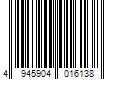 4 945904 016138